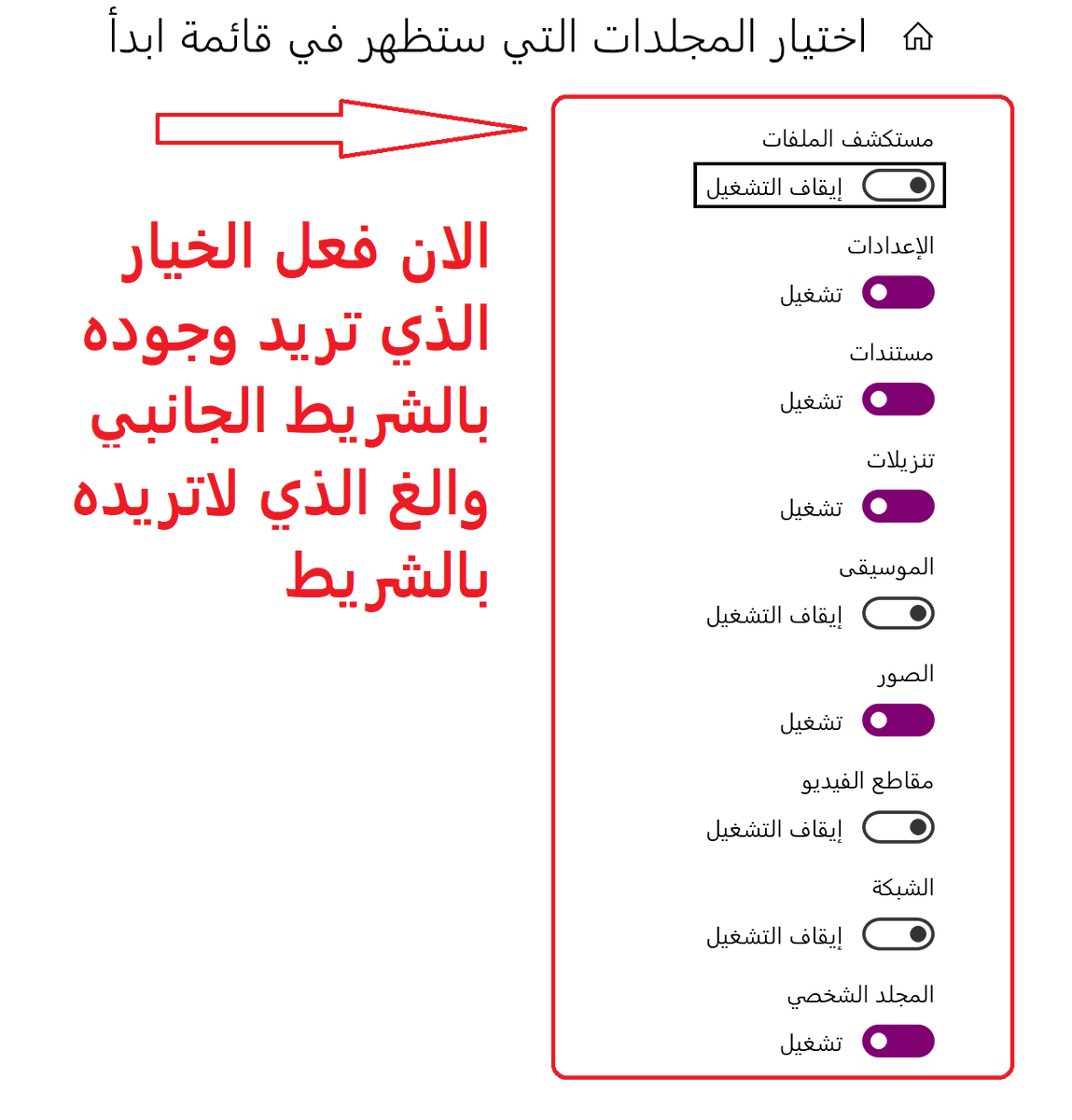 اختيار المجلدات التي ستظهر في قائمة ابدأ

مستكشف الملفات
إيقاف التشغيل

الإعدادات
تشغيل

مستندات
تشغيل

تنزيلات
تشغيل

الموسيقى
إيقاف التشغيل

الصور
تشغيل

مقاطع الفيديو
إيقاف التشغيل

الشبكة
إيقاف التشغيل

المجلد الشخصي
تشغيل

الان فعل الخيار الذي تريد وجوده بالشريط الجانبي والغ الذي لاتريده بالشريط